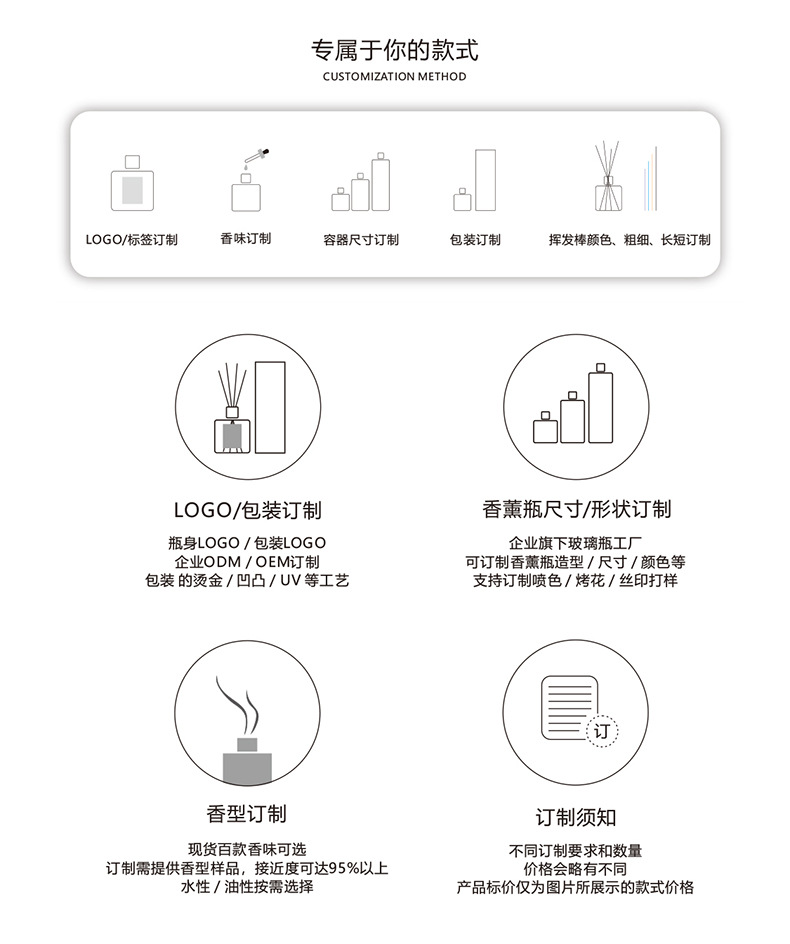 专属于你的款式
CUSTOMIZATION METHOD

LOGO/标签订制
香味订制
容器尺寸订制
包装订制
挥发棒颜色、粗细、长短订制

LOGO/包装订制
瓶身LOGO / 包装LOGO
企业ODM / OEM订制
包装 的烫金 / 凹凸 / UV 等工艺

香薰瓶尺寸/形状订制
企业旗下玻璃瓶工厂
可订制香薰瓶造型 / 尺寸 / 颜色等
支持订制喷色 / 烤花 / 丝印打样

香型订制
现货百款香味可选
订制需提供香型样品，接近度可达95%以上
水性 / 油性按需选择

订

订制须知
不同订制要求和数量
价格会略有不同
产品标价仅为图片所展示的款式价格